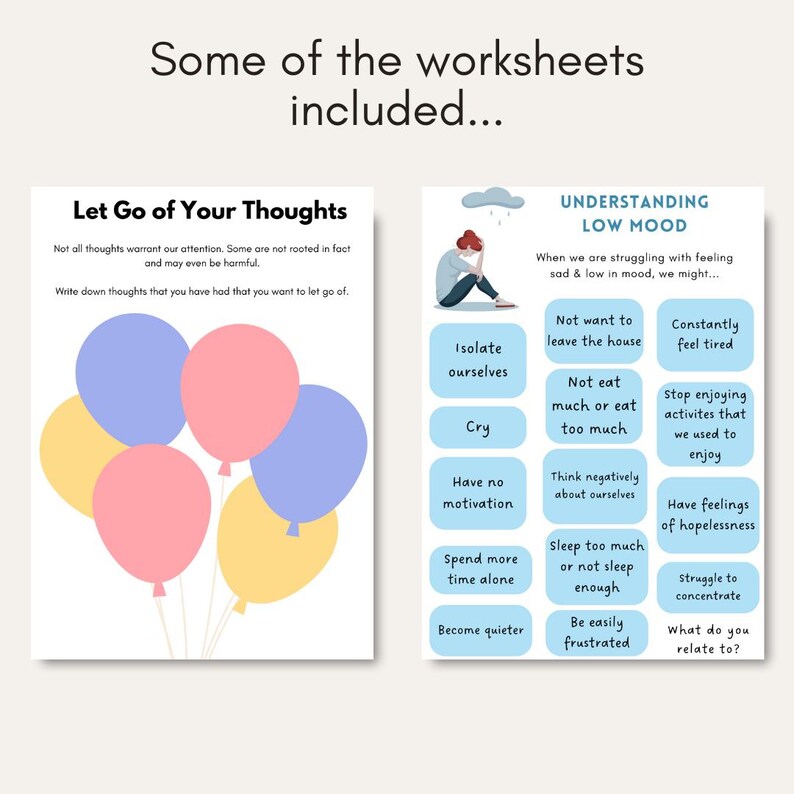 Some of the worksheets included...

Let Go of Your Thoughts

Not all thoughts warrant our attention. Some are not rooted in fact and may even be harmful.

Write down thoughts that you have had that you want to let go of.

UNDERSTANDING LOW MOOD

When we are struggling with feeling sad & low in mood, we might...

Isolate ourselves

Cry

Have no motivation

Spend more time alone

Become quieter

Not want to leave the house

Not eat much or eat too much

Think negatively about ourselves

Sleep too much or not sleep enough

Be easily frustrated

Constantly feel tired

Stop enjoying activites that we used to enjoy

Have feelings of hopelessness

Struggle to concentrate

What do you relate to?